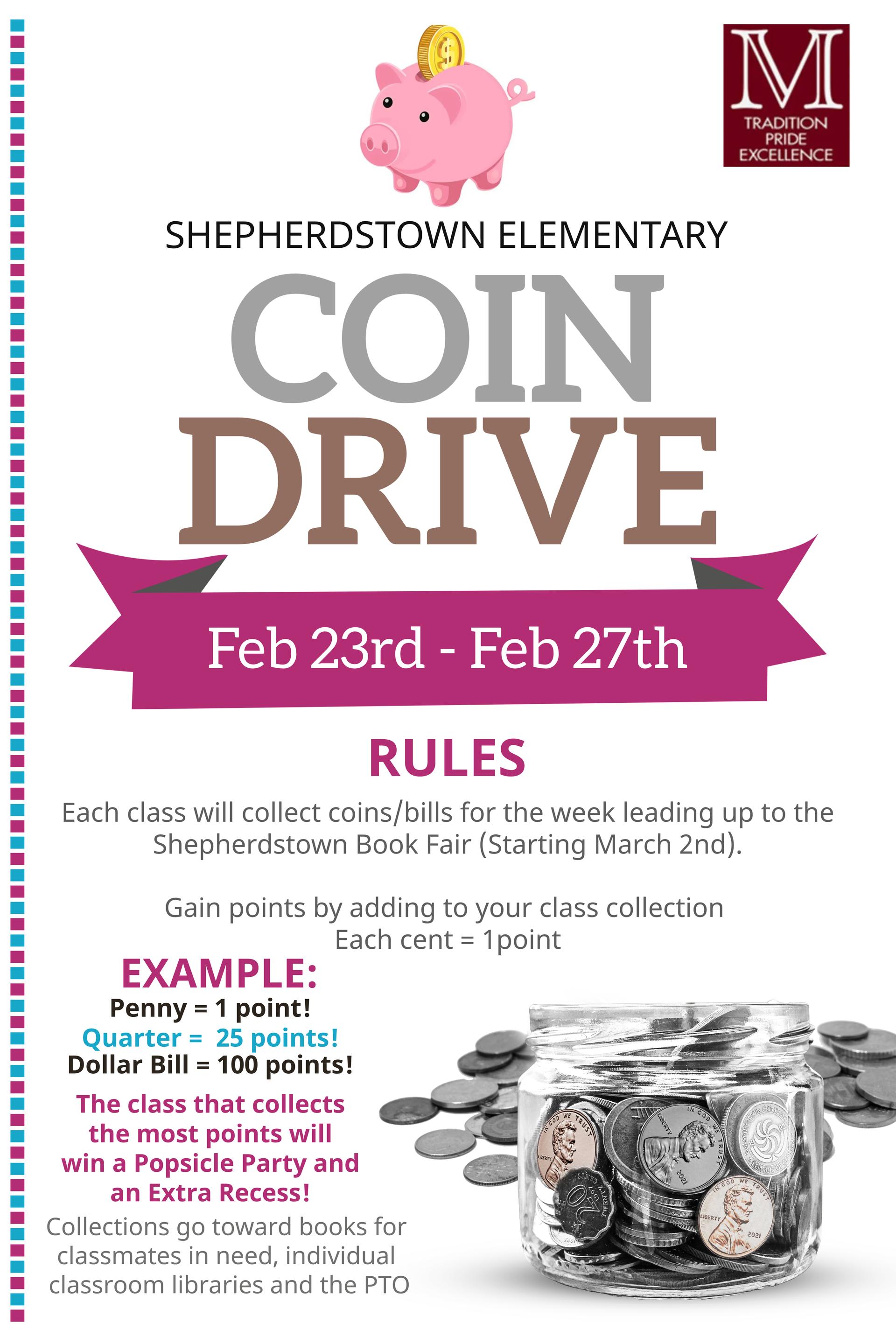 M
TRADITION
PRIDE
EXCELLENCE

SHEPHERDSTOWN ELEMENTARY

COIN
DRIVE

Feb 23rd - Feb 27th

RULES

Each class will collect coins/bills for the week leading up to the Shepherdstown Book Fair (Starting March 2nd).

Gain points by adding to your class collection
Each cent = 1point

EXAMPLE:
Penny = 1 point!
Quarter = 25 points!
Dollar Bill = 100 points!

The class that collects the most points will win a Popsicle Party and an Extra Recess!

Collections go toward books for classmates in need, individual classroom libraries and the PTO